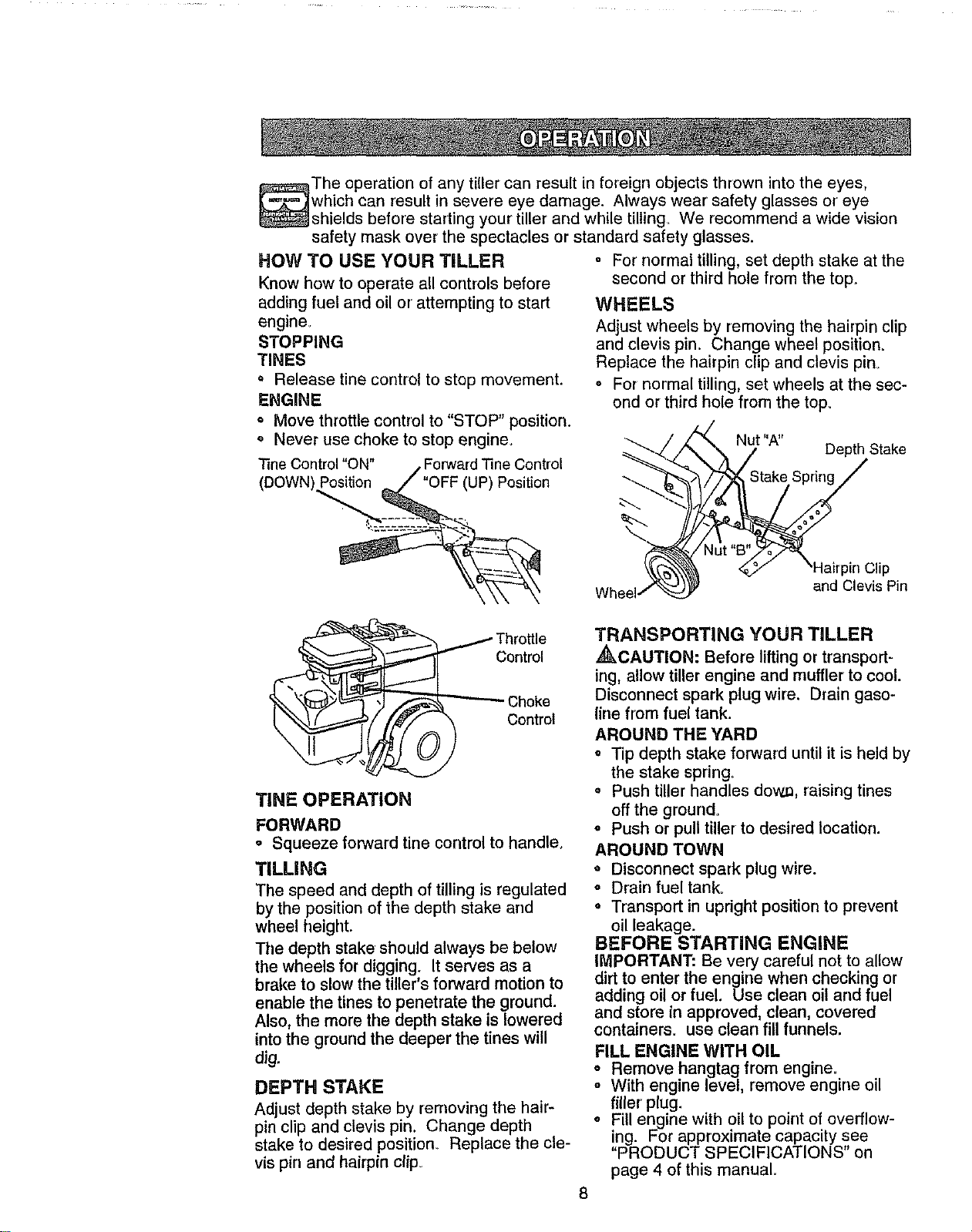 OPERATION

The operation of any tiller can result in foreign objects thrown into the eyes, which can result in severe eye damage. Always wear safety glasses or eye shields before starting your tiller and while tilling. We recommend a wide vision safety mask over the spectacles or standard safety glasses.

HOW TO USE YOUR TILLER

Know how to operate all controls before adding fuel and oil or attempting to start engine.

STOPPING

TINES

• Release tine control to stop movement.

ENGINE

• Move throttle control to "STOP" position.
• Never use choke to stop engine.

Tine Control "ON" (DOWN) Position

Forward Tine Control "OFF (UP) Position

Throttle Control

Choke Control

TINE OPERATION

FORWARD

• Squeeze forward tine control to handle.

TILLING

The speed and depth of tilling is regulated by the position of the depth stake and wheel height.

The depth stake should always be below the wheels for digging. It serves as a brake to slow the tiller's forward motion to enable the tines to penetrate the ground. Also, the more the depth stake is lowered into the ground the deeper the tines will dig.

DEPTH STAKE

Adjust depth stake by removing the hairpin clip and clevis pin. Change depth stake to desired position. Replace the clevis pin and hairpin clip.

• For normal tilling, set depth stake at the second or third hole from the top.

WHEELS

Adjust wheels by removing the hairpin clip and clevis pin. Change wheel position. Replace the hairpin clip and clevis pin.

• For normal tilling, set wheels at the second or third hole from the top.

Nut "A"

Depth Stake

Stake Spring

Nut "B"

Hairpin Clip and Clevis Pin

Wheel

TRANSPORTING YOUR TILLER

CAUTION: Before lifting or transporting, allow tiller engine and muffler to cool. Disconnect spark plug wire. Drain gasoline from fuel tank.

AROUND THE YARD

• Tip depth stake forward until it is held by the stake spring.
• Push tiller handles down, raising tines off the ground.
• Push or pull tiller to desired location.

AROUND TOWN

• Disconnect spark plug wire.
• Drain fuel tank.
• Transport in upright position to prevent oil leakage.

BEFORE STARTING ENGINE

IMPORTANT: Be very careful not to allow dirt to enter the engine when checking or adding oil or fuel. Use clean oil and fuel and store in approved, clean, covered containers. use clean fill funnels.

FILL ENGINE WITH OIL

• Remove hangtag from engine.
• With engine level, remove engine oil filler plug.
• Fill engine with oil to point of overflowing. For approximate capacity see "PRODUCT SPECIFICATIONS" on page 4 of this manual.

8